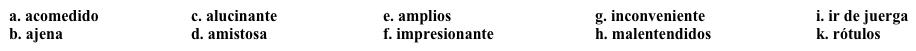 a. acomedido
b. ajena

c. alucinante
d. amistosa

e. amplios
f. impresionante

g. inconveniente
h. malentendidos

i. ir de juerga
k. rótulos